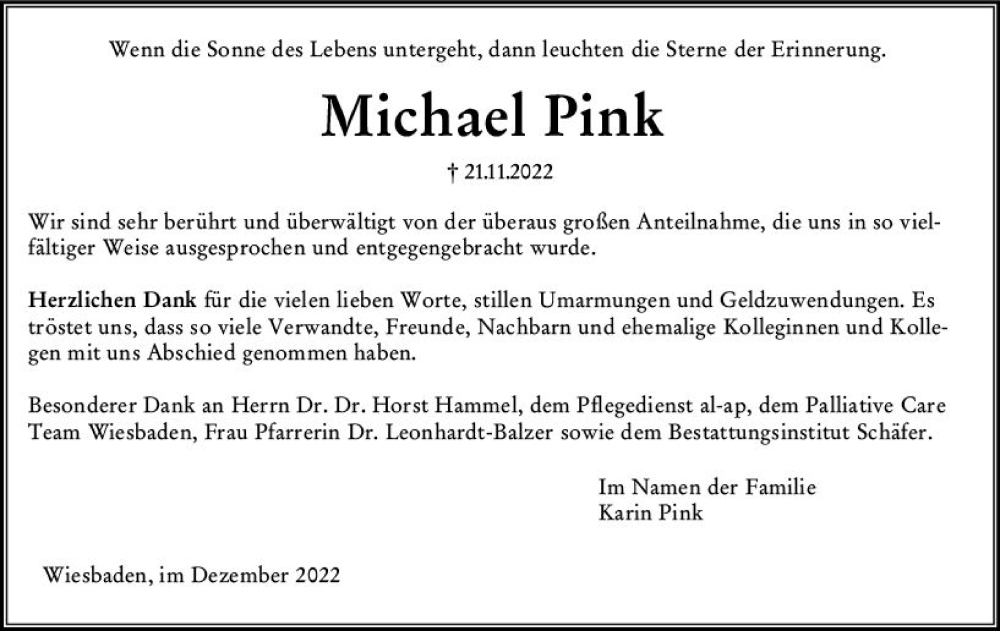 Wenn die Sonne des Lebens untergeht, dann leuchten die Sterne der Erinnerung.

Michael Pink

† 21.11.2022

Wir sind sehr berührt und überwältigt von der überaus großen Anteilnahme, die uns in so vielfältiger Weise ausgesprochen und entgegengebracht wurde.

Herzlichen Dank für die vielen lieben Worte, stillen Umarmungen und Geldzuwendungen. Es tröstet uns, dass so viele Verwandte, Freunde, Nachbarn und ehemalige Kolleginnen und Kollegen mit uns Abschied genommen haben.

Besonderer Dank an Herrn Dr. Dr. Horst Hammel, dem Pflegedienst al-ap, dem Palliative Care Team Wiesbaden, Frau Pfarrerin Dr. Leonhardt-Balzer sowie dem Bestattungsinstitut Schäfer.

Im Namen der Familie
Karin Pink

Wiesbaden, im Dezember 2022